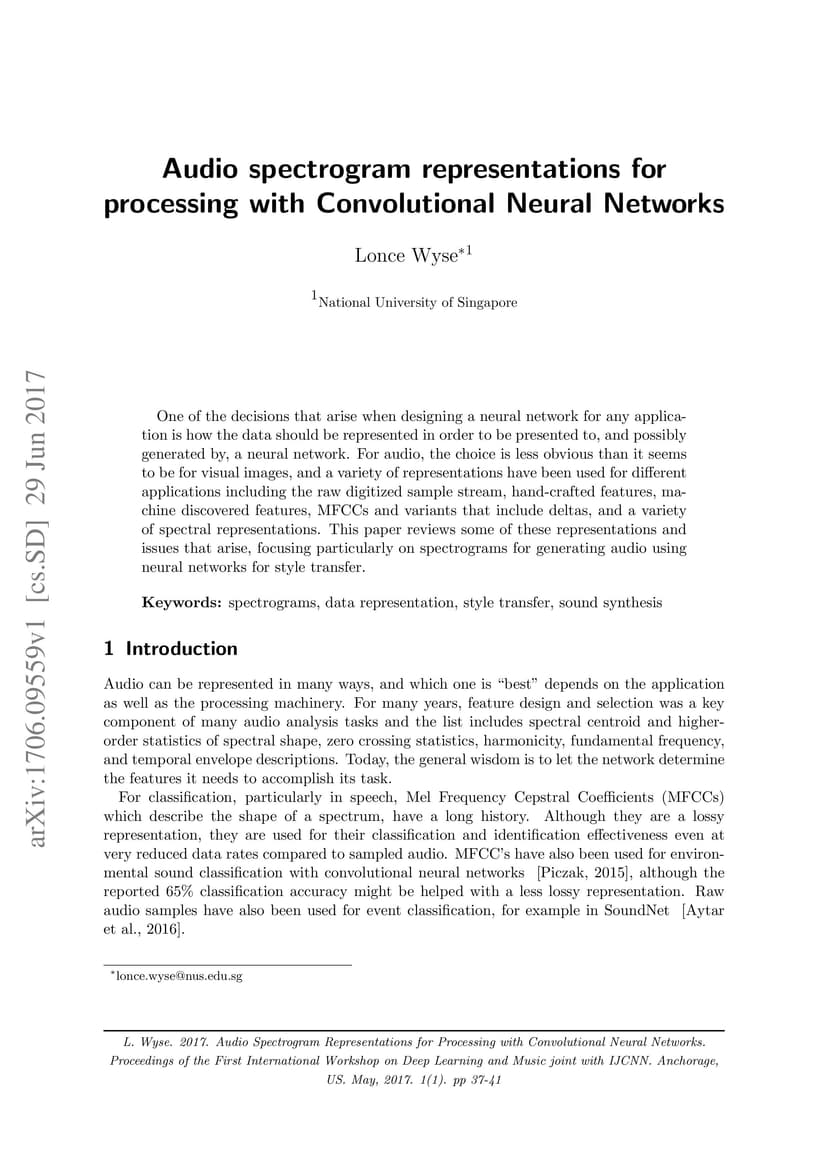 arXiv:1706.09559v1 [cs.SD] 29 Jun 2017

Audio spectrogram representations for processing with Convolutional Neural Networks

Lonce Wyse$^{*1}$

$^1$National University of Singapore

One of the decisions that arise when designing a neural network for any application is how the data should be represented in order to be presented to, and possibly generated by, a neural network. For audio, the choice is less obvious than it seems to be for visual images, and a variety of representations have been used for different applications including the raw digitized sample stream, hand-crafted features, machine discovered features, MFCCs and variants that include deltas, and a variety of spectral representations. This paper reviews some of these representations and issues that arise, focusing particularly on spectrograms for generating audio using neural networks for style transfer.

Keywords: spectrograms, data representation, style transfer, sound synthesis

1 Introduction

Audio can be represented in many ways, and which one is “best” depends on the application as well as the processing machinery. For many years, feature design and selection was a key component of many audio analysis tasks and the list includes spectral centroid and higher-order statistics of spectral shape, zero crossing statistics, harmonicity, fundamental frequency, and temporal envelope descriptions. Today, the general wisdom is to let the network determine the features it needs to accomplish its task.

For classification, particularly in speech, Mel Frequency Cepstral Coefficients (MFCCs) which describe the shape of a spectrum, have a long history. Although they are a lossy representation, they are used for their classification and identification effectiveness even at very reduced data rates compared to sampled audio. MFCC’s have also been used for environmental sound classification with convolutional neural networks [Piczak, 2015], although the reported 65% classification accuracy might be helped with a less lossy representation. Raw audio samples have also been used for event classification, for example in SoundNet [Aytar et al., 2016].

$^*$lonce.wyse@nus.edu.sg

L. Wyse. 2017. Audio Spectrogram Representations for Processing with Convolutional Neural Networks. Proceedings of the First International Workshop on Deep Learning and Music joint with IJCNN. Anchorage, US. May, 2017. 1(1). pp 37-41